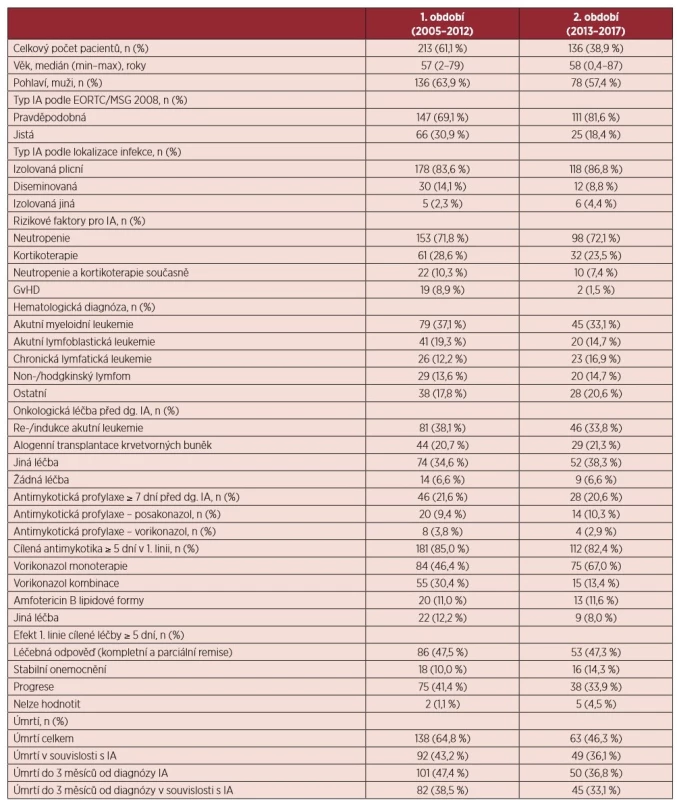 | | 1. období (2005–2012) | 2. období (2013–2017) |
|---|---|---|
| Celkový počet pacientů, n (%) | 213 (61,1 %) | 136 (38,9 %) |
| Věk, medián (min–max), roky | 57 (2–79) | 58 (0,4–87) |
| Pohlaví, muži, n (%) | 136 (63,9 %) | 78 (57,4 %) |
| Typ IA podle EORTC/MSG 2008, n (%) | | |
| Pravděpodobná | 147 (69,1 %) | 111 (81,6 %) |
| Jistá | 66 (30,9 %) | 25 (18,4 %) |
| Typ IA podle lokalizace infekce, n (%) | | |
| Izolovaná plicní | 178 (83,6 %) | 118 (86,8 %) |
| Diseminovaná | 30 (14,1 %) | 12 (8,8 %) |
| Izolovaná jiná | 5 (2,3 %) | 6 (4,4 %) |
| Rizikové faktory pro IA, n (%) | | |
| Neutropenie | 153 (71,8 %) | 98 (72,1 %) |
| Kortikoterapie | 61 (28,6 %) | 32 (23,5 %) |
| Neutropenie a kortikoterapie současně | 22 (10,3 %) | 10 (7,4 %) |
| GvHD | 19 (8,9 %) | 2 (1,5 %) |
| Hematologická diagnóza, n (%) | | |
| Akutní myeloidní leukemie | 79 (37,1 %) | 45 (33,1 %) |
| Akutní lymfoblastická leukemie | 41 (19,3 %) | 20 (14,7 %) |
| Chronická lymfatická leukemie | 26 (12,2 %) | 23 (16,9 %) |
| Non-/hodgkinský lymfom | 29 (13,6 %) | 20 (14,7 %) |
| Ostatní | 38 (17,8 %) | 28 (20,6 %) |
| Onkologická léčba před dg. IA, n (%) | | |
| Re-/indukce akutní leukemie | 81 (38,1 %) | 46 (33,8 %) |
| Alogenní transplantace krvetvorných buněk | 44 (20,7 %) | 29 (21,3 %) |
| Jiná léčba | 74 (34,6 %) | 52 (38,3 %) |
| Žádná léčba | 14 (6,6 %) | 9 (6,6 %) |
| Antimykotická profylaxe ≥ 7 dní před dg. IA, n (%) | 46 (21,6 %) | 28 (20,6 %) |
| Antimykotická profylaxe – posakonazol, n (%) | 20 (9,4 %) | 14 (10,3 %) |
| Antimykotická profylaxe – vorikonazol, n (%) | 8 (3,8 %) | 4 (2,9 %) |
| Cílená antimykotika ≥ 5 dní v 1. linii, n (%) | 181 (85,0 %) | 112 (82,4 %) |
| Vorikonazol monoterapie | 84 (46,4 %) | 75 (67,0 %) |
| Vorikonazol kombinace | 55 (30,4 %) | 15 (13,4 %) |
| Amfotericin B lipidové formy | 20 (11,0 %) | 13 (11,6 %) |
| Jiná léčba | 22 (12,2 %) | 9 (8,0 %) |
| Efekt 1. linie cílené léčby ≥ 5 dní, n (%) | | |
| Léčebná odpověď (kompletní a parciální remise) | 86 (47,5 %) | 53 (47,3 %) |
| Stabilní onemocnění | 18 (10,0 %) | 16 (14,3 %) |
| Progrese | 75 (41,4 %) | 38 (33,9 %) |
| Nelze hodnotit | 2 (1,1 %) | 5 (4,5 %) |
| Úmrtí, n (%) | | |
| Úmrtí celkem | 138 (64,8 %) | 63 (46,3 %) |
| Úmrtí v souvislosti s IA | 92 (43,2 %) | 49 (36,1 %) |
| Úmrtí do 3 měsíců od diagnózy IA | 101 (47,4 %) | 50 (36,8 %) |
| Úmrtí do 3 měsíců od diagnózy v souvislosti s IA | 82 (38,5 %) | 45 (33,1 %) |